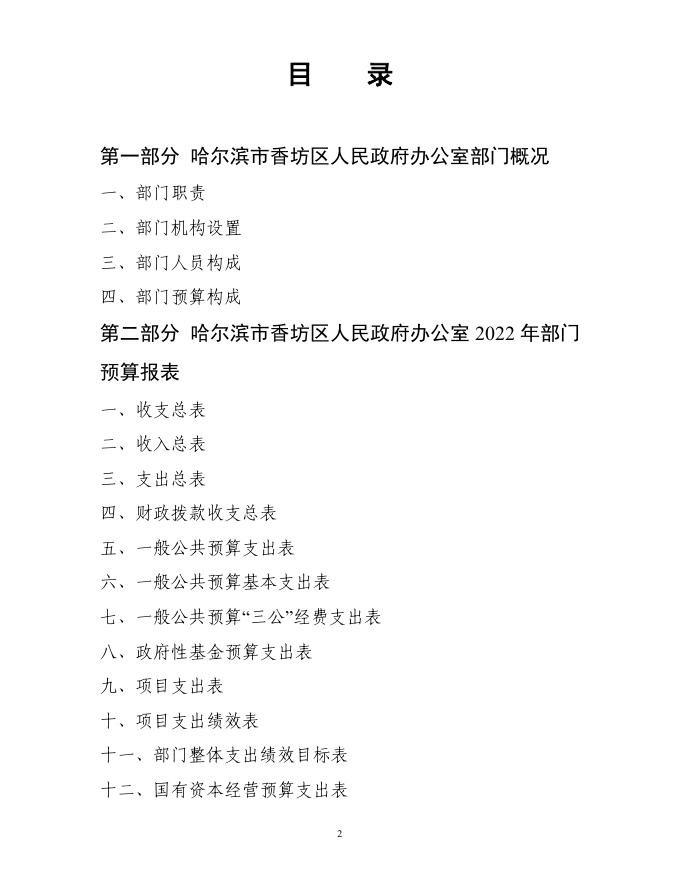 目　录

第一部分 哈尔滨市香坊区人民政府办公室部门概况

一、部门职责

二、部门机构设置

三、部门人员构成

四、部门预算构成

第二部分 哈尔滨市香坊区人民政府办公室 2022 年部门预算报表

一、收支总表

二、收入总表

三、支出总表

四、财政拨款收支总表

五、一般公共预算支出表

六、一般公共预算基本支出表

七、一般公共预算“三公”经费支出表

八、政府性基金预算支出表

九、项目支出表

十、项目支出绩效表

十一、部门整体支出绩效目标表

十二、国有资本经营预算支出表

2